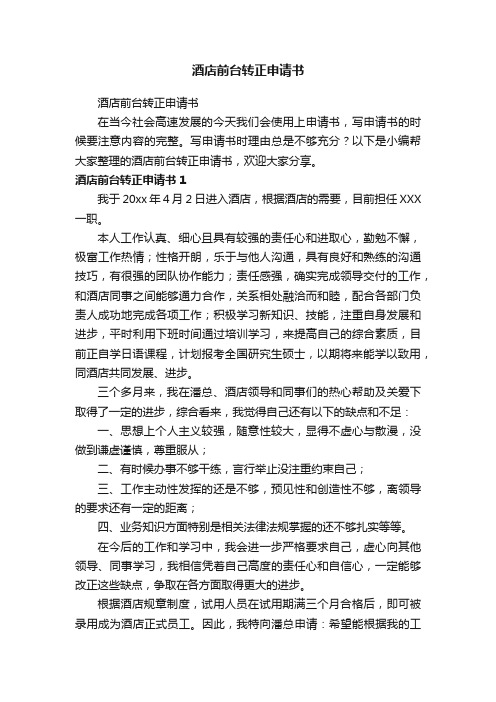 酒店前台转正申请书

酒店前台转正申请书

在当今社会高速发展的今天我们会使用上申请书，写申请书的时候要注意内容的完整。写申请书时理由总是不够充分？以下是小编帮大家整理的酒店前台转正申请书，欢迎大家分享。

酒店前台转正申请书 1

我于 20xx 年 4 月 2 日进入酒店，根据酒店的需要，目前担任 XXX 一职。

本人工作认真、细心且具有较强的责任心和进取心，勤勉不懈，极富工作热情；性格开朗，乐于与他人沟通，具有良好和熟练的沟通技巧，有很强的团队协作能力；责任感强，确实完成领导交付的工作，和酒店同事之间能够通力合作，关系相处融洽而和睦，配合各部门负责人成功地完成各项工作；积极学习新知识、技能，注重自身发展和进步，平时利用下班时间通过培训学习，来提高自己的综合素质，目前正自学日语课程，计划报考全国研究生硕士，以期将来能学以致用，同酒店共同发展、进步。

三个多月来，我在潘总、酒店领导和同事们的热心帮助及关爱下取得了一定的进步，综合看来，我觉得自己还有以下的缺点和不足：

一、思想上个人主义较强，随意性较大，显得不虚心与散漫，没做到谦虚谨慎，尊重服从；

二、有时候办事不够干练，言行举止没注重约束自己；

三、工作主动性发挥的还是不够，预见性和创造性不够，离领导的要求还有一定的距离；

四、业务知识方面特别是相关法律法规掌握的还不够扎实等等。

在今后的工作和学习中，我会进一步严格要求自己，虚心向其他领导、同事学习，我相信凭着自己高度的责任心和自信心，一定能够改正这些缺点，争取在各方面取得更大的进步。

根据酒店规章制度，试用人员在试用期满三个月合格后，即可被录用成为酒店正式员工。因此，我特向潘总申请：希望能根据我的工